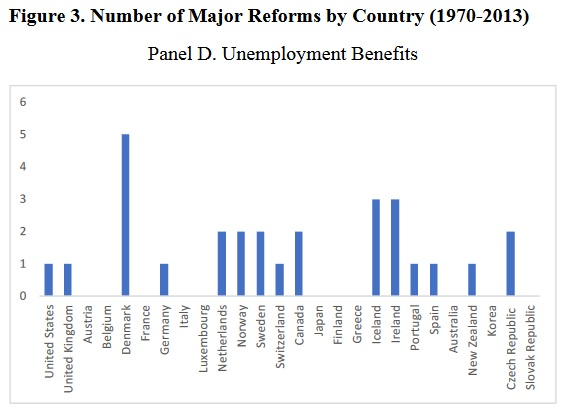 Figure 3. Number of Major Reforms by Country (1970-2013)

Panel D. Unemployment Benefits

6
5
4
3
2
1
0

United States
United Kingdom
Austria
Belgium
Denmark
France
Germany
Italy
Luxembourg
Netherlands
Norway
Sweden
Switzerland
Canada
Japan
Finland
Greece
Iceland
Ireland
Portugal
Spain
Australia
New Zealand
Korea
Czech Republic
Slovak Republic